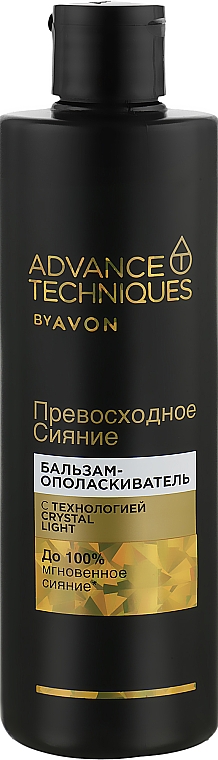 ADVANCE TECHNIQUES
BY AVON

Превосходное Сияние

БАЛЬЗАМ-ОПОЛАСКИВАТЕЛЬ

С ТЕХНОЛОГИЕЙ CRYSTAL LIGHT

До 100% мгновенное сияние*